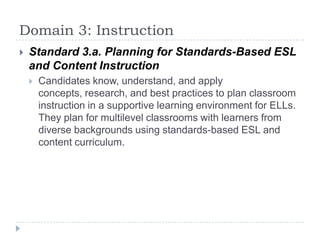 Domain 3: Instruction

Standard 3.a. Planning for Standards-Based ESL and Content Instruction

Candidates know, understand, and apply concepts, research, and best practices to plan classroom instruction in a supportive learning environment for ELLs. They plan for multilevel classrooms with learners from diverse backgrounds using standards-based ESL and content curriculum.